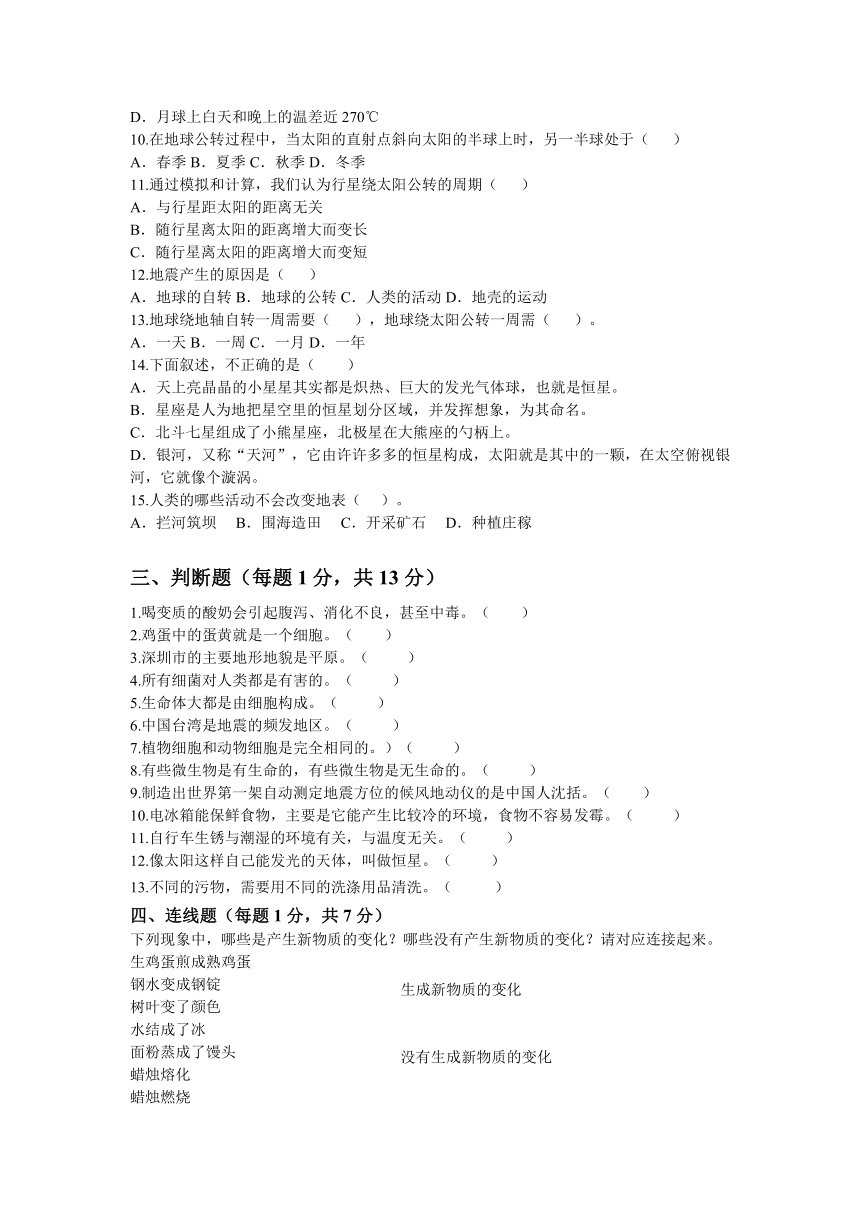 D．月球上白天和晚上的温差近 270℃
10.在地球公转过程中，当太阳的直射点斜向太阳的半球上时，另一半球处于（　　）
A．春季 B．夏季 C．秋季 D．冬季
11.通过模拟和计算，我们认为行星绕太阳公转的周期（　　）
A．与行星距太阳的距离无关
B．随行星离太阳的距离增大而变长
C．随行星离太阳的距离增大而变短
12.地震产生的原因是（　　）
A．地球的自转 B．地球的公转 C．人类的活动 D．地壳的运动
13.地球绕地轴自转一周需要（　　），地球绕太阳公转一周需（　　）。
A．一天 B．一周 C．一月 D．一年
14.下面叙述，不正确的是（　　）
A．天上亮晶晶的小星星其实都是炽热、巨大的发光气体球，也就是恒星。
B．星座是人为地把星空里的恒星划分区域，并发挥想象，为其命名。
C．北斗七星组成了小熊星座，北极星在大熊座的勺柄上。
D．银河，又称“天河”，它由许许多多的恒星构成，太阳就是其中的一颗，在太空俯视银河，它就像个漩涡。
15.人类的哪些活动不会改变地表（　）。
A．拦河筑坝　B．围海造田　C．开采矿石　D．种植庄稼

三、判断题（每题 1 分，共 13 分）

1.喝变质的酸奶会引起腹泻、消化不良，甚至中毒。（　　）
2.鸡蛋中的蛋黄就是一个细胞。（　　）
3.深圳市的主要地形地貌是平原。（　　）
4.所有细菌对人类都是有害的。（　　）
5.生命体大都是由细胞构成。（　　）
6.中国台湾是地震的频发地区。（　　）
7.植物细胞和动物细胞是完全相同的。）（　　）
8.有些微生物是有生命的，有些微生物是无生命的。（　　）
9.制造出世界第一架自动测定地震方位的候风地动仪的是中国人沈括。（　　）
10.电冰箱能保鲜食物，主要是它能产生比较冷的环境，食物不容易发霉。（　　）
11.自行车生锈与潮湿的环境有关，与温度无关。（　　）
12.像太阳这样自己能发光的天体，叫做恒星。（　　）
13.不同的污物，需要用不同的洗涤用品清洗。（　　）

四、连线题（每题 1 分，共 7 分）
下列现象中，哪些是产生新物质的变化？哪些没有产生新物质的变化？请对应连接起来。
生鸡蛋煎成熟鸡蛋
钢水变成钢锭
树叶变了颜色
水结成了冰
面粉蒸成了馒头
蜡烛熔化
蜡烛燃烧

生成新物质的变化

没有生成新物质的变化